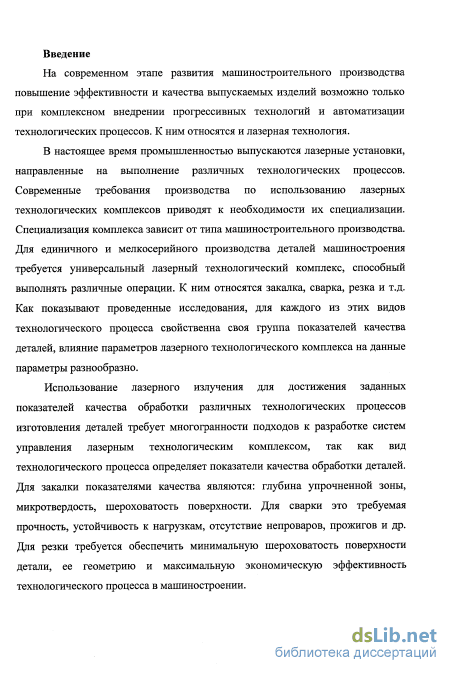 Введение

На современном этапе развития машиностроительного производства повышение эффективности и качества выпускаемых изделий возможно только при комплексном внедрении прогрессивных технологий и автоматизации технологических процессов. К ним относятся и лазерная технология.

В настоящее время промышленностью выпускаются лазерные установки, направленные на выполнение различных технологических процессов. Современные требования производства по использованию лазерных технологических комплексов приводят к необходимости их специализации. Специализация комплекса зависит от типа машиностроительного производства. Для единичного и мелкосерийного производства деталей машиностроения требуется универсальный лазерный технологический комплекс, способный выполнять различные операции. К ним относятся закалка, сварка, резка и т.д. Как показывают проведенные исследования, для каждого из этих видов технологического процесса свойственна своя группа показателей качества деталей, влияние параметров лазерного технологического комплекса на данные параметры разнообразно.

Использование лазерного излучения для достижения заданных показателей качества обработки различных технологических процессов изготовления деталей требует многогранности подходов к разработке систем управления лазерным технологическим комплексом, так как вид технологического процесса определяет показатели качества обработки деталей. Для закалки показателями качества являются: глубина упрочненной зоны, микротвердость, шероховатость поверхности. Для сварки это требуемая прочность, устойчивость к нагрузкам, отсутствие непроваров, прожигов и др. Для резки требуется обеспечить минимальную шероховатость поверхности детали, ее геометрию и максимальную экономическую эффективность технологического процесса в машиностроении.

dsLib.net
библиотека диссертаций